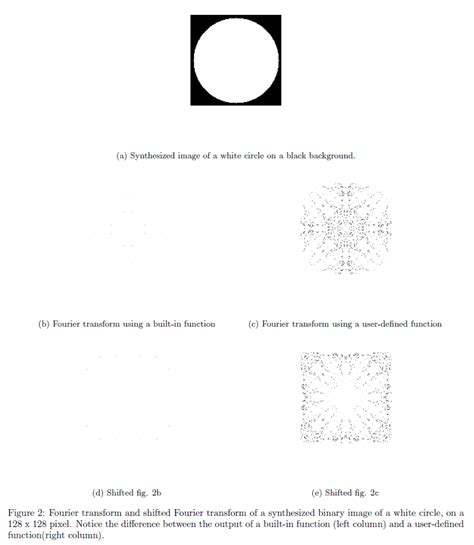 (a) Synthesized image of a white circle on a black background.

(b) Fourier transform using a built-in function

(c) Fourier transform using a user-defined function

(d) Shifted fig. 2b

(e) Shifted fig. 2c

Figure 2: Fourier transform and shifted Fourier transform of a synthesized binary image of a white circle, on a 128 x 128 pixel. Notice the difference between the output of a built-in function (left column) and a user-defined function(right column).